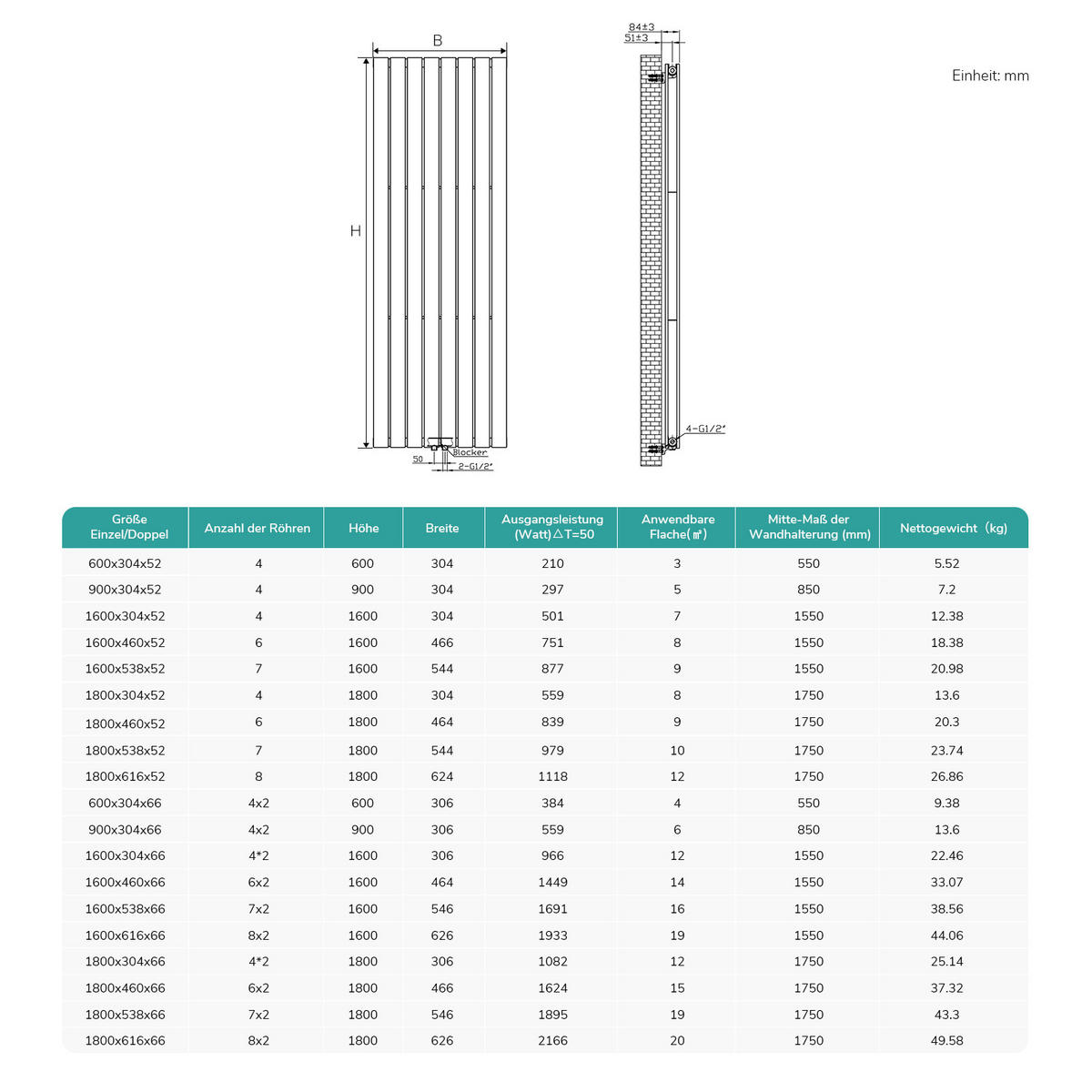 B

H

Blocker

50

2-G1/2"

84±3

51±3

4-G1/2"

Einheit: mm

| Größe Einzel/Doppel | Anzahl der Röhren | Höhe | Breite | Ausgangsleistung (Watt)△T=50 | Anwendbare Flache(㎡) | Mitte-Maß der Wandhalterung (mm) | Nettogewicht（kg) |
|---|---|---|---|---|---|---|---|
| 600x304x52 | 4 | 600 | 304 | 210 | 3 | 550 | 5.52 |
| 900x304x52 | 4 | 900 | 304 | 297 | 5 | 850 | 7.2 |
| 1600x304x52 | 4 | 1600 | 304 | 501 | 7 | 1550 | 12.38 |
| 1600x460x52 | 6 | 1600 | 466 | 751 | 8 | 1550 | 18.38 |
| 1600x538x52 | 7 | 1600 | 544 | 877 | 9 | 1550 | 20.98 |
| 1800x304x52 | 4 | 1800 | 304 | 559 | 8 | 1750 | 13.6 |
| 1800x460x52 | 6 | 1800 | 464 | 839 | 9 | 1750 | 20.3 |
| 1800x538x52 | 7 | 1800 | 544 | 979 | 10 | 1750 | 23.74 |
| 1800x616x52 | 8 | 1800 | 624 | 1118 | 12 | 1750 | 26.86 |
| 600x304x66 | 4x2 | 600 | 306 | 384 | 4 | 550 | 9.38 |
| 900x304x66 | 4x2 | 900 | 306 | 559 | 6 | 850 | 13.6 |
| 1600x304x66 | 4*2 | 1600 | 306 | 966 | 12 | 1550 | 22.46 |
| 1600x460x66 | 6x2 | 1600 | 464 | 1449 | 14 | 1550 | 33.07 |
| 1600x538x66 | 7x2 | 1600 | 546 | 1691 | 16 | 1550 | 38.56 |
| 1600x616x66 | 8x2 | 1600 | 626 | 1933 | 19 | 1550 | 44.06 |
| 1800x304x66 | 4*2 | 1800 | 306 | 1082 | 12 | 1750 | 25.14 |
| 1800x460x66 | 6x2 | 1800 | 466 | 1624 | 15 | 1750 | 37.32 |
| 1800x538x66 | 7x2 | 1800 | 546 | 1895 | 19 | 1750 | 43.3 |
| 1800x616x66 | 8x2 | 1800 | 626 | 2166 | 20 | 1750 | 49.58 |